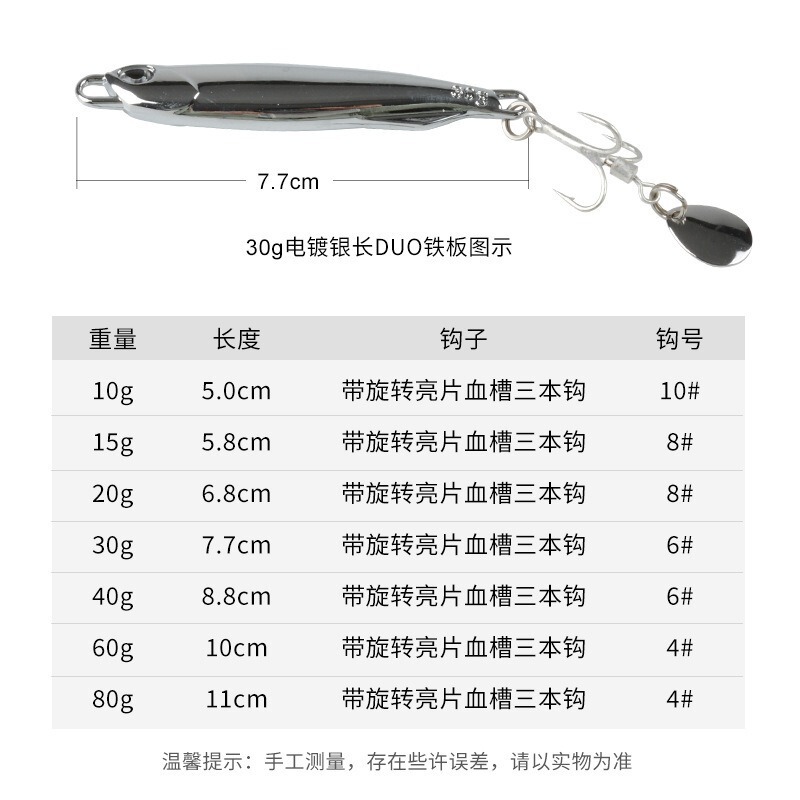 7.7cm

30g电镀银长DUO铁板图示

| 重量 | 长度 | 钩子 | 钩号 |
|---|---|---|---|
| 10g | 5.0cm | 带旋转亮片血槽三本钩 | 10# |
| 15g | 5.8cm | 带旋转亮片血槽三本钩 | 8# |
| 20g | 6.8cm | 带旋转亮片血槽三本钩 | 8# |
| 30g | 7.7cm | 带旋转亮片血槽三本钩 | 6# |
| 40g | 8.8cm | 带旋转亮片血槽三本钩 | 6# |
| 60g | 10cm | 带旋转亮片血槽三本钩 | 4# |
| 80g | 11cm | 带旋转亮片血槽三本钩 | 4# |

温馨提示：手工测量，存在些许误差，请以实物为准